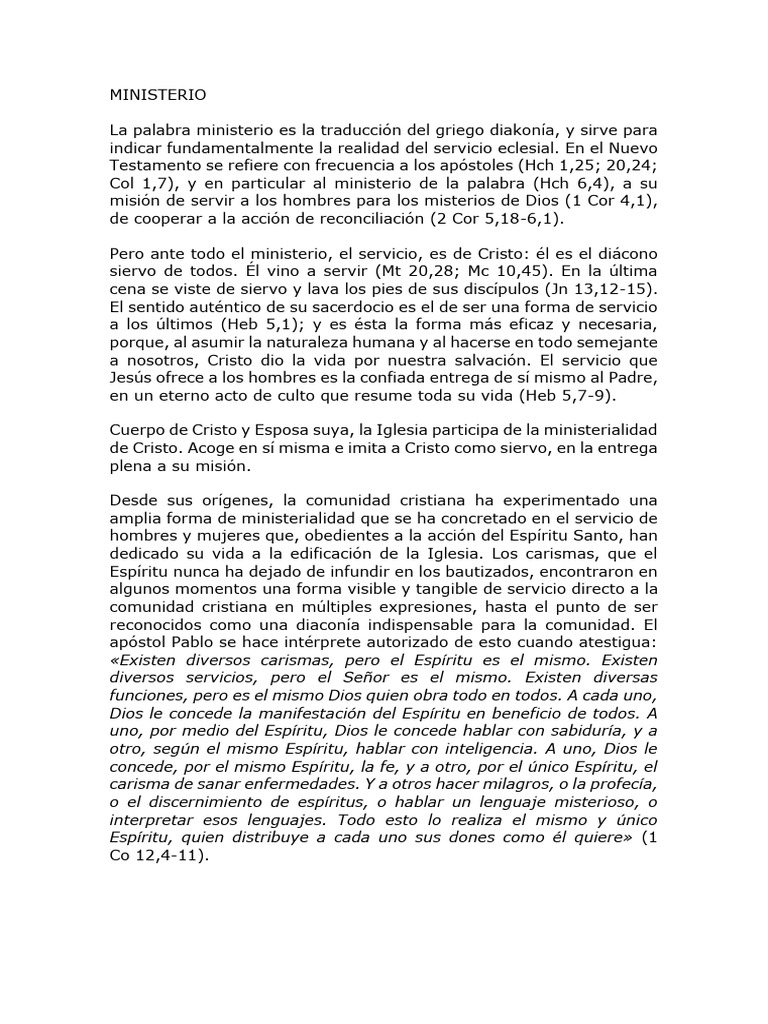 MINISTERIO

La palabra ministerio es la traducción del griego diakonía, y sirve para indicar fundamentalmente la realidad del servicio eclesial. En el Nuevo Testamento se refiere con frecuencia a los apóstoles (Hch 1,25; 20,24; Col 1,7), y en particular al ministerio de la palabra (Hch 6,4), a su misión de servir a los hombres para los misterios de Dios (1 Cor 4,1), de cooperar a la acción de reconciliación (2 Cor 5,18-6,1).

Pero ante todo el ministerio, el servicio, es de Cristo: él es el diácono siervo de todos. Él vino a servir (Mt 20,28; Mc 10,45). En la última cena se viste de siervo y lava los pies de sus discípulos (Jn 13,12-15). El sentido auténtico de su sacerdocio es el de ser una forma de servicio a los últimos (Heb 5,1); y es ésta la forma más eficaz y necesaria, porque, al asumir la naturaleza humana y al hacerse en todo semejante a nosotros, Cristo dio la vida por nuestra salvación. El servicio que Jesús ofrece a los hombres es la confiada entrega de sí mismo al Padre, en un eterno acto de culto que resume toda su vida (Heb 5,7-9).

Cuerpo de Cristo y Esposa suya, la Iglesia participa de la ministerialidad de Cristo. Acoge en sí misma e imita a Cristo como siervo, en la entrega plena a su misión.

Desde sus orígenes, la comunidad cristiana ha experimentado una amplia forma de ministerialidad que se ha concretado en el servicio de hombres y mujeres que, obedientes a la acción del Espíritu Santo, han dedicado su vida a la edificación de la Iglesia. Los carismas, que el Espíritu nunca ha dejado de infundir en los bautizados, encontraron en algunos momentos una forma visible y tangible de servicio directo a la comunidad cristiana en múltiples expresiones, hasta el punto de ser reconocidos como una diaconía indispensable para la comunidad. El apóstol Pablo se hace intérprete autorizado de esto cuando atestigua: «Existen diversos carismas, pero el Espíritu es el mismo. Existen diversos servicios, pero el Señor es el mismo. Existen diversas funciones, pero es el mismo Dios quien obra todo en todos. A cada uno, Dios le concede la manifestación del Espíritu en beneficio de todos. A uno, por medio del Espíritu, Dios le concede hablar con sabiduría, y a otro, según el mismo Espíritu, hablar con inteligencia. A uno, Dios le concede, por el mismo Espíritu, la fe, y a otro, por el único Espíritu, el carisma de sanar enfermedades. Y a otros hacer milagros, o la profecía, o el discernimiento de espíritus, o hablar un lenguaje misterioso, o interpretar esos lenguajes. Todo esto lo realiza el mismo y único Espíritu, quien distribuye a cada uno sus dones como él quiere» (1 Co 12,4-11).